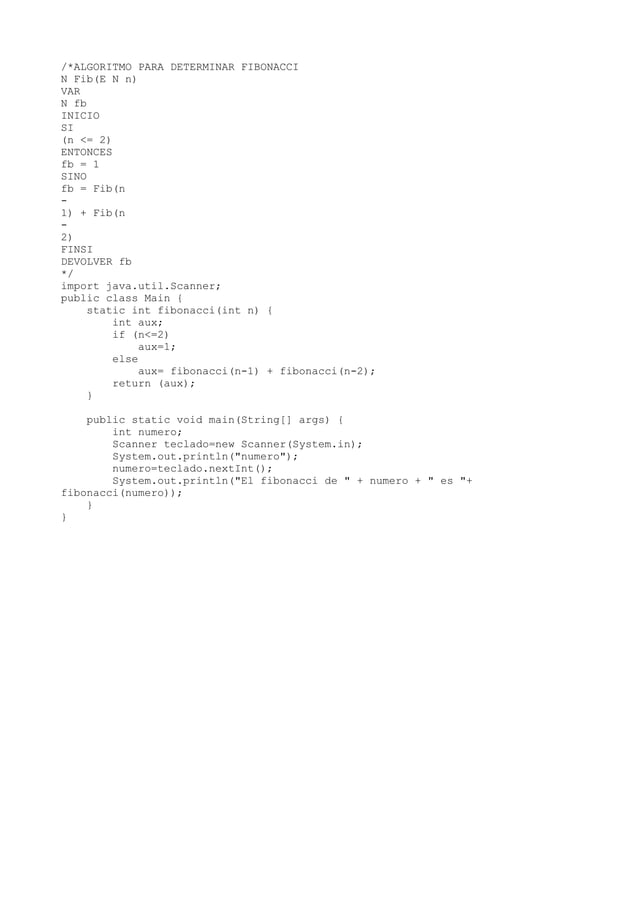 /*ALGORITMO PARA DETERMINAR FIBONACCI
N Fib(E N n)
VAR
N fb
INICIO
SI
(n <= 2)
ENTONCES
fb = 1
SINO
fb = Fib(n
-
1) + Fib(n
-
2)
FINSI
DEVOLVER fb
*/
import java.util.Scanner;
public class Main {
    static int fibonacci(int n) {
        int aux;
        if (n<=2)
            aux=1;
        else
            aux= fibonacci(n-1) + fibonacci(n-2);
        return (aux);
    }

    public static void main(String[] args) {
        int numero;
        Scanner teclado=new Scanner(System.in);
        System.out.println("numero");
        numero=teclado.nextInt();
        System.out.println("El fibonacci de " + numero + " es "+
fibonacci(numero));
    }
}